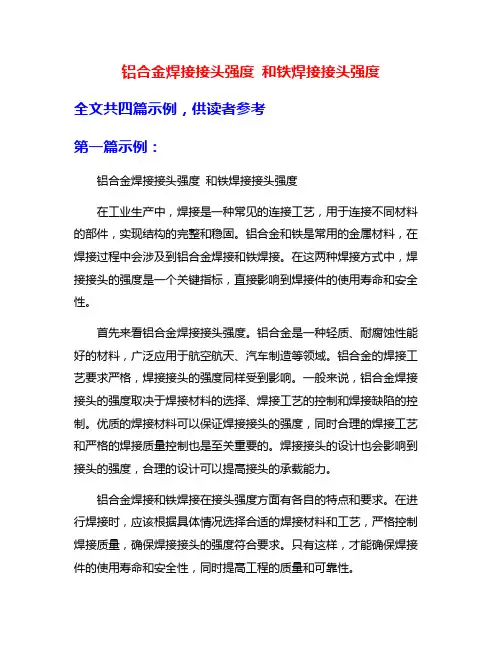 铝合金焊接接头强度 和铁焊接接头强度

全文共四篇示例，供读者参考

第一篇示例：

铝合金焊接接头强度 和铁焊接接头强度

在工业生产中，焊接是一种常见的连接工艺，用于连接不同材料的部件，实现结构的完整和稳固。铝合金和铁是常用的金属材料，在焊接过程中会涉及到铝合金焊接和铁焊接。在这两种焊接方式中，焊接接头的强度是一个关键指标，直接影响到焊接件的使用寿命和安全性。

首先来看铝合金焊接接头强度。铝合金是一种轻质、耐腐蚀性能好的材料，广泛应用于航空航天、汽车制造等领域。铝合金的焊接工艺要求严格，焊接接头的强度同样受到影响。一般来说，铝合金焊接接头的强度取决于焊接材料的选择、焊接工艺的控制和焊接缺陷的控制。优质的焊接材料可以保证焊接接头的强度，同时合理的焊接工艺和严格的焊接质量控制也是至关重要的。焊接接头的设计也会影响到接头的强度，合理的设计可以提高接头的承载能力。

铝合金焊接和铁焊接在接头强度方面有各自的特点和要求。在进行焊接时，应该根据具体情况选择合适的焊接材料和工艺，严格控制焊接质量，确保焊接接头的强度符合要求。只有这样，才能确保焊接件的使用寿命和安全性，同时提高工程的质量和可靠性。